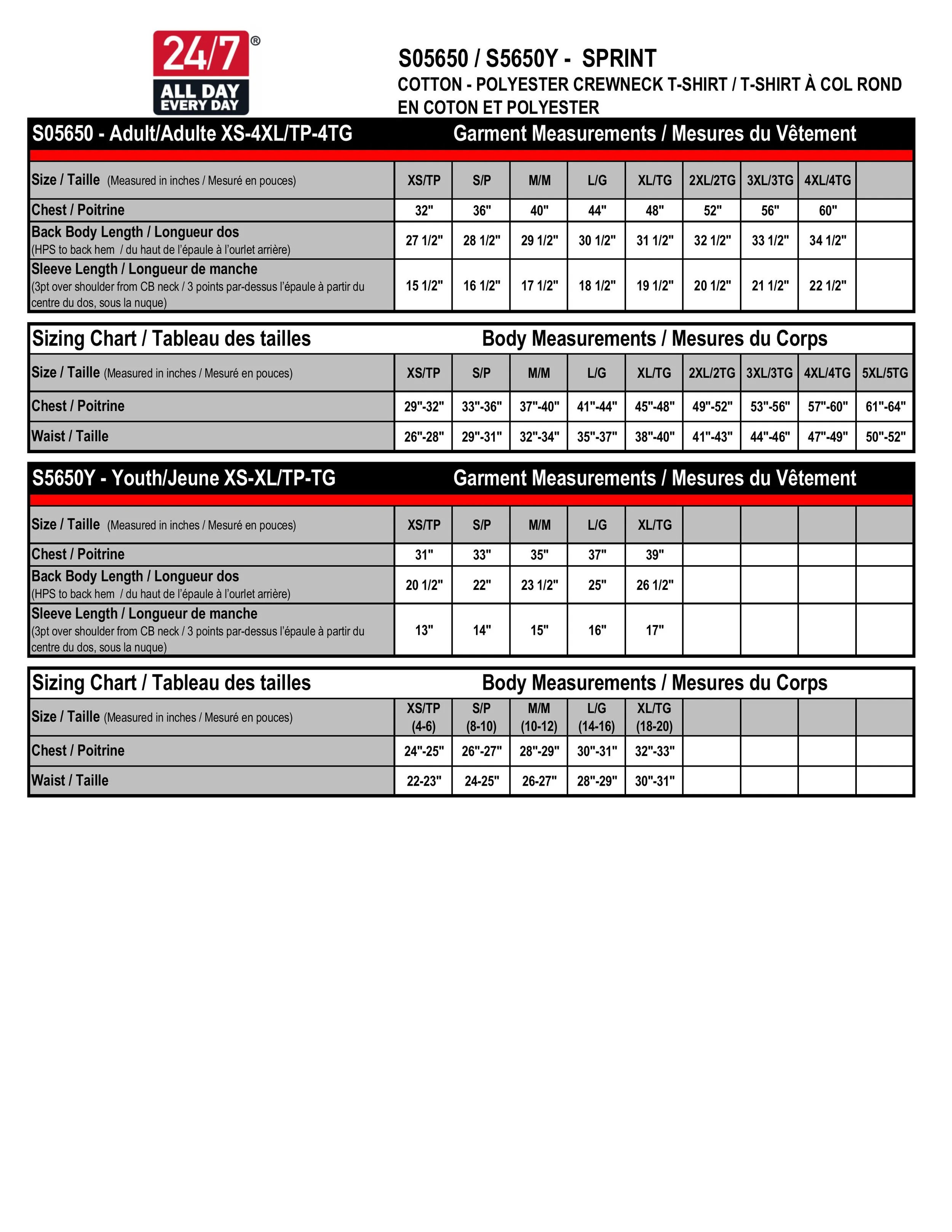 24/7®
ALL DAY EVERY DAY

S05650 / S5650Y - SPRINT
COTTON - POLYESTER CREWNECK T-SHIRT / T-SHIRT À COL ROND EN COTON ET POLYESTER

S05650 - Adult/Adulte XS-4XL/TP-4TG    Garment Measurements / Mesures du Vêtement

| Size / Taille (Measured in inches / Mesuré en pouces) | XS/TP | S/P | M/M | L/G | XL/TG | 2XL/2TG | 3XL/3TG | 4XL/4TG | |
|---|---|---|---|---|---|---|---|---|---|
| Chest / Poitrine | 32" | 36" | 40" | 44" | 48" | 52" | 56" | 60" | |
| Back Body Length / Longueur dos (HPS to back hem / du haut de l'épaule à l'ourlet arrière) | 27 1/2" | 28 1/2" | 29 1/2" | 30 1/2" | 31 1/2" | 32 1/2" | 33 1/2" | 34 1/2" | |
| Sleeve Length / Longueur de manche (3pt over shoulder from CB neck / 3 points par-dessus l'épaule à partir du centre du dos, sous la nuque) | 15 1/2" | 16 1/2" | 17 1/2" | 18 1/2" | 19 1/2" | 20 1/2" | 21 1/2" | 22 1/2" | |

Sizing Chart / Tableau des tailles    Body Measurements / Mesures du Corps

| Size / Taille (Measured in inches / Mesuré en pouces) | XS/TP | S/P | M/M | L/G | XL/TG | 2XL/2TG | 3XL/3TG | 4XL/4TG | 5XL/5TG |
|---|---|---|---|---|---|---|---|---|---|
| Chest / Poitrine | 29"-32" | 33"-36" | 37"-40" | 41"-44" | 45"-48" | 49"-52" | 53"-56" | 57"-60" | 61"-64" |
| Waist / Taille | 26"-28" | 29"-31" | 32"-34" | 35"-37" | 38"-40" | 41"-43" | 44"-46" | 47"-49" | 50"-52" |

S5650Y - Youth/Jeune XS-XL/TP-TG    Garment Measurements / Mesures du Vêtement

| Size / Taille (Measured in inches / Mesuré en pouces) | XS/TP | S/P | M/M | L/G | XL/TG | | | | |
|---|---|---|---|---|---|---|---|---|---|
| Chest / Poitrine | 31" | 33" | 35" | 37" | 39" | | | | |
| Back Body Length / Longueur dos (HPS to back hem / du haut de l'épaule à l'ourlet arrière) | 20 1/2" | 22" | 23 1/2" | 25" | 26 1/2" | | | | |
| Sleeve Length / Longueur de manche (3pt over shoulder from CB neck / 3 points par-dessus l'épaule à partir du centre du dos, sous la nuque) | 13" | 14" | 15" | 16" | 17" | | | | |

Sizing Chart / Tableau des tailles    Body Measurements / Mesures du Corps

| Size / Taille (Measured in inches / Mesuré en pouces) | XS/TP (4-6) | S/P (8-10) | M/M (10-12) | L/G (14-16) | XL/TG (18-20) | | | | |
|---|---|---|---|---|---|---|---|---|---|
| Chest / Poitrine | 24"-25" | 26"-27" | 28"-29" | 30"-31" | 32"-33" | | | | |
| Waist / Taille | 22-23" | 24-25" | 26-27" | 28"-29" | 30"-31" | | | | |